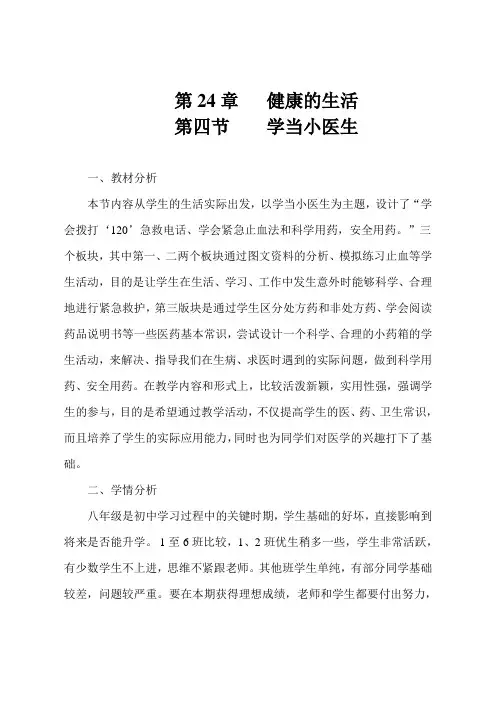 第 24 章　健康的生活
第四节　学当小医生

一、教材分析

本节内容从学生的生活实际出发，以学当小医生为主题，设计了“学会拨打‘120’急救电话、学会紧急止血法和科学用药，安全用药。”三个板块，其中第一、二两个板块通过图文资料的分析、模拟练习止血等学生活动，目的是让学生在生活、学习、工作中发生意外时能够科学、合理地进行紧急救护，第三版块是通过学生区分处方药和非处方药、学会阅读药品说明书等一些医药基本常识，尝试设计一个科学、合理的小药箱的学生活动，来解决、指导我们在生病、求医时遇到的实际问题，做到科学用药、安全用药。在教学内容和形式上，比较活泼新颖，实用性强，强调学生的参与，目的是希望通过教学活动，不仅提高学生的医、药、卫生常识，而且培养了学生的实际应用能力，同时也为同学们对医学的兴趣打下了基础。

二、学情分析

八年级是初中学习过程中的关键时期，学生基础的好坏，直接影响到将来是否能升学。1 至 6 班比较，1、2 班优生稍多一些，学生非常活跃，有少数学生不上进，思维不紧跟老师。其他班学生单纯，有部分同学基础较差，问题较严重。要在本期获得理想成绩，老师和学生都要付出努力，